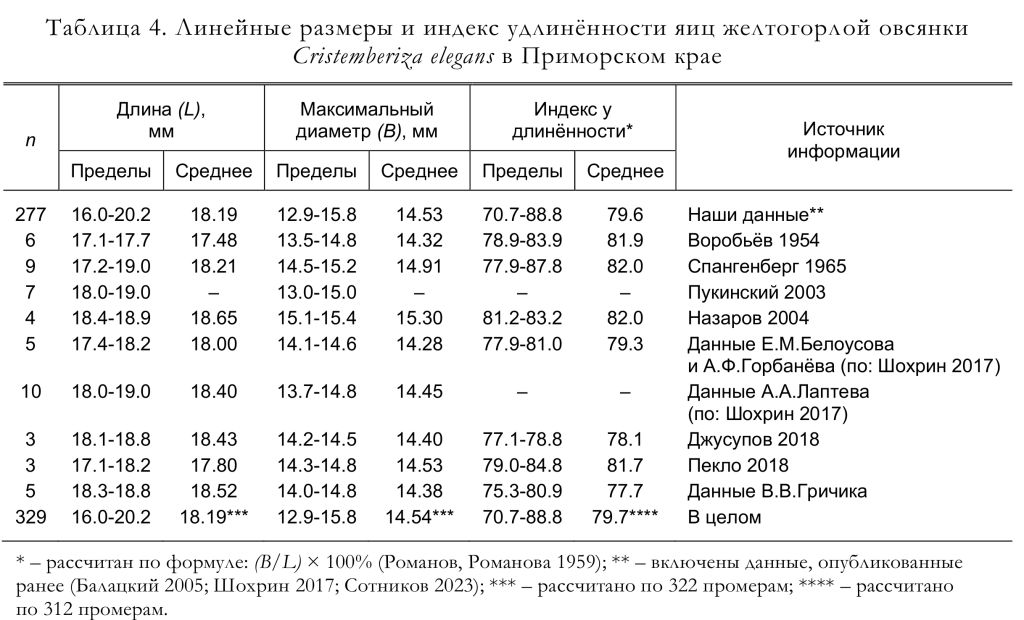 Таблица 4. Линейные размеры и индекс удлинённости яиц желтогорлой овсянки Cristemberiza elegans в Приморском крае

| n | Длина (L), мм | | Максимальный диаметр (B), мм | | Индекс у длинённости* | | Источник информации |
|---|---|---|---|---|---|---|---|
| | Пределы | Среднее | Пределы | Среднее | Пределы | Среднее | |
| 277 | 16.0-20.2 | 18.19 | 12.9-15.8 | 14.53 | 70.7-88.8 | 79.6 | Наши данные** |
| 6 | 17.1-17.7 | 17.48 | 13.5-14.8 | 14.32 | 78.9-83.9 | 81.9 | Воробьёв 1954 |
| 9 | 17.2-19.0 | 18.21 | 14.5-15.2 | 14.91 | 77.9-87.8 | 82.0 | Спангенберг 1965 |
| 7 | 18.0-19.0 | – | 13.0-15.0 | – | – | – | Пукинский 2003 |
| 4 | 18.4-18.9 | 18.65 | 15.1-15.4 | 15.30 | 81.2-83.2 | 82.0 | Назаров 2004 |
| 5 | 17.4-18.2 | 18.00 | 14.1-14.6 | 14.28 | 77.9-81.0 | 79.3 | Данные Е.М.Белоусова и А.Ф.Горбанёва (по: Шохрин 2017) |
| 10 | 18.0-19.0 | 18.40 | 13.7-14.8 | 14.45 | – | – | Данные А.А.Лаптева (по: Шохрин 2017) |
| 3 | 18.1-18.8 | 18.43 | 14.2-14.5 | 14.40 | 77.1-78.8 | 78.1 | Джусупов 2018 |
| 3 | 17.1-18.2 | 17.80 | 14.3-14.8 | 14.53 | 79.0-84.8 | 81.7 | Пекло 2018 |
| 5 | 18.3-18.8 | 18.52 | 14.0-14.8 | 14.38 | 75.3-80.9 | 77.7 | Данные В.В.Гричика |
| 329 | 16.0-20.2 | 18.19*** | 12.9-15.8 | 14.54*** | 70.7-88.8 | 79.7**** | В целом |

* – рассчитан по формуле: $(B/L) \times 100\%$ (Романов, Романова 1959); ** – включены данные, опубликованные ранее (Балацкий 2005; Шохрин 2017; Сотников 2023); *** – рассчитано по 322 промерам; **** – рассчитано по 312 промерам.